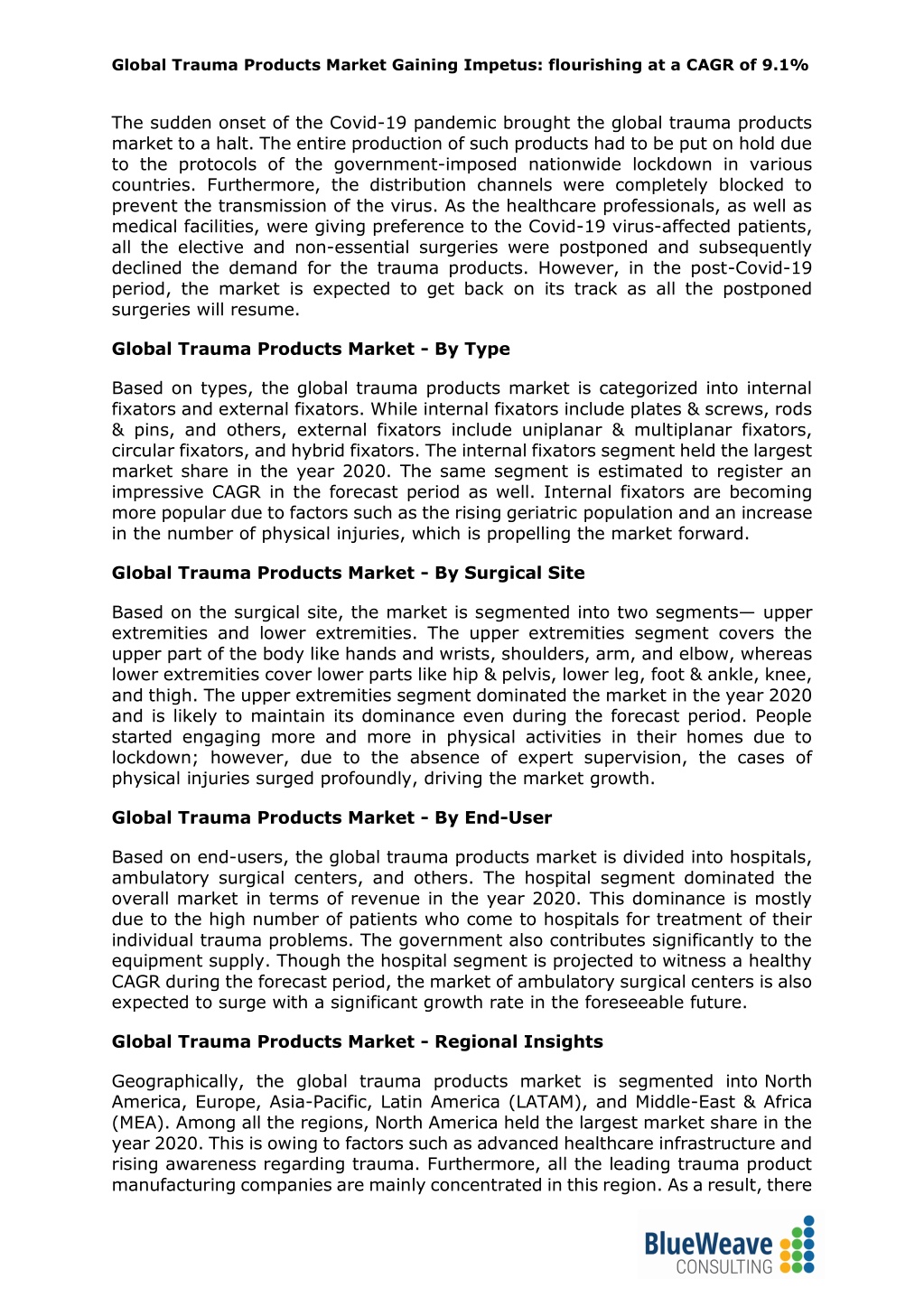 Global Trauma Products Market Gaining Impetus: flourishing at a CAGR of 9.1%

The sudden onset of the Covid-19 pandemic brought the global trauma products market to a halt. The entire production of such products had to be put on hold due to the protocols of the government-imposed nationwide lockdown in various countries. Furthermore, the distribution channels were completely blocked to prevent the transmission of the virus. As the healthcare professionals, as well as medical facilities, were giving preference to the Covid-19 virus-affected patients, all the elective and non-essential surgeries were postponed and subsequently declined the demand for the trauma products. However, in the post-Covid-19 period, the market is expected to get back on its track as all the postponed surgeries will resume.

Global Trauma Products Market - By Type

Based on types, the global trauma products market is categorized into internal fixators and external fixators. While internal fixators include plates & screws, rods & pins, and others, external fixators include uniplanar & multiplanar fixators, circular fixators, and hybrid fixators. The internal fixators segment held the largest market share in the year 2020. The same segment is estimated to register an impressive CAGR in the forecast period as well. Internal fixators are becoming more popular due to factors such as the rising geriatric population and an increase in the number of physical injuries, which is propelling the market forward.

Global Trauma Products Market - By Surgical Site

Based on the surgical site, the market is segmented into two segments— upper extremities and lower extremities. The upper extremities segment covers the upper part of the body like hands and wrists, shoulders, arm, and elbow, whereas lower extremities cover lower parts like hip & pelvis, lower leg, foot & ankle, knee, and thigh. The upper extremities segment dominated the market in the year 2020 and is likely to maintain its dominance even during the forecast period. People started engaging more and more in physical activities in their homes due to lockdown; however, due to the absence of expert supervision, the cases of physical injuries surged profoundly, driving the market growth.

Global Trauma Products Market - By End-User

Based on end-users, the global trauma products market is divided into hospitals, ambulatory surgical centers, and others. The hospital segment dominated the overall market in terms of revenue in the year 2020. This dominance is mostly due to the high number of patients who come to hospitals for treatment of their individual trauma problems. The government also contributes significantly to the equipment supply. Though the hospital segment is projected to witness a healthy CAGR during the forecast period, the market of ambulatory surgical centers is also expected to surge with a significant growth rate in the foreseeable future.

Global Trauma Products Market - Regional Insights

Geographically, the global trauma products market is segmented into North America, Europe, Asia-Pacific, Latin America (LATAM), and Middle-East & Africa (MEA). Among all the regions, North America held the largest market share in the year 2020. This is owing to factors such as advanced healthcare infrastructure and rising awareness regarding trauma. Furthermore, all the leading trauma product manufacturing companies are mainly concentrated in this region. As a result, there

BlueWeave CONSULTING